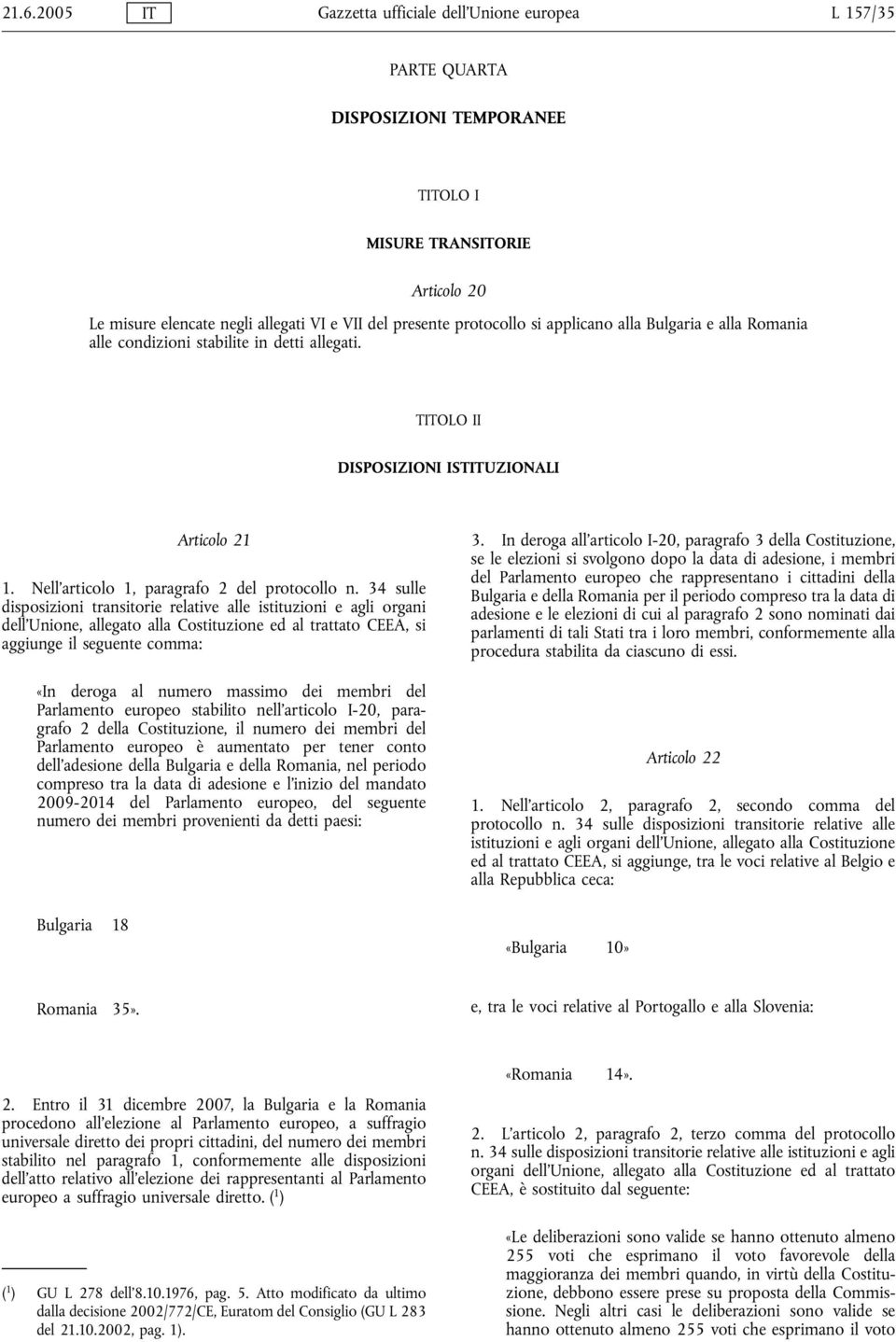 21.6.2005 IT Gazzetta ufficiale dell'Unione europea L 157/35

PARTE QUARTA

DISPOSIZIONI TEMPORANEE

TITOLO I

MISURE TRANSITORIE

Articolo 20

Le misure elencate negli allegati VI e VII del presente protocollo si applicano alla Bulgaria e alla Romania alle condizioni stabilite in detti allegati.

TITOLO II

DISPOSIZIONI ISTITUZIONALI

Articolo 21

1. Nell'articolo 1, paragrafo 2 del protocollo n. 34 sulle disposizioni transitorie relative alle istituzioni e agli organi dell'Unione, allegato alla Costituzione ed al trattato CEEA, si aggiunge il seguente comma:

«In deroga al numero massimo dei membri del Parlamento europeo stabilito nell'articolo I-20, paragrafo 2 della Costituzione, il numero dei membri del Parlamento europeo è aumentato per tener conto dell'adesione della Bulgaria e della Romania, nel periodo compreso tra la data di adesione e l'inizio del mandato 2009-2014 del Parlamento europeo, del seguente numero dei membri provenienti da detti paesi:

Bulgaria 18

Romania 35».

2. Entro il 31 dicembre 2007, la Bulgaria e la Romania procedono all'elezione al Parlamento europeo, a suffragio universale diretto dei propri cittadini, del numero dei membri stabilito nel paragrafo 1, conformemente alle disposizioni dell'atto relativo all'elezione dei rappresentanti al Parlamento europeo a suffragio universale diretto. ($^1$)

($^1$) GU L 278 dell'8.10.1976, pag. 5. Atto modificato da ultimo dalla decisione 2002/772/CE, Euratom del Consiglio (GU L 283 del 21.10.2002, pag. 1).

3. In deroga all'articolo I-20, paragrafo 3 della Costituzione, se le elezioni si svolgono dopo la data di adesione, i membri del Parlamento europeo che rappresentano i cittadini della Bulgaria e della Romania per il periodo compreso tra la data di adesione e le elezioni di cui al paragrafo 2 sono nominati dai parlamenti di tali Stati tra i loro membri, conformemente alla procedura stabilita da ciascuno di essi.

Articolo 22

1. Nell'articolo 2, paragrafo 2, secondo comma del protocollo n. 34 sulle disposizioni transitorie relative alle istituzioni e agli organi dell'Unione, allegato alla Costituzione ed al trattato CEEA, si aggiunge, tra le voci relative al Belgio e alla Repubblica ceca:

«Bulgaria 10»

e, tra le voci relative al Portogallo e alla Slovenia:

«Romania 14».

2. L'articolo 2, paragrafo 2, terzo comma del protocollo n. 34 sulle disposizioni transitorie relative alle istituzioni e agli organi dell'Unione, allegato alla Costituzione ed al trattato CEEA, è sostituito dal seguente:

«Le deliberazioni sono valide se hanno ottenuto almeno 255 voti che esprimano il voto favorevole della maggioranza dei membri quando, in virtù della Costituzione, debbono essere prese su proposta della Commissione. Negli altri casi le deliberazioni sono valide se hanno ottenuto almeno 255 voti che esprimano il voto